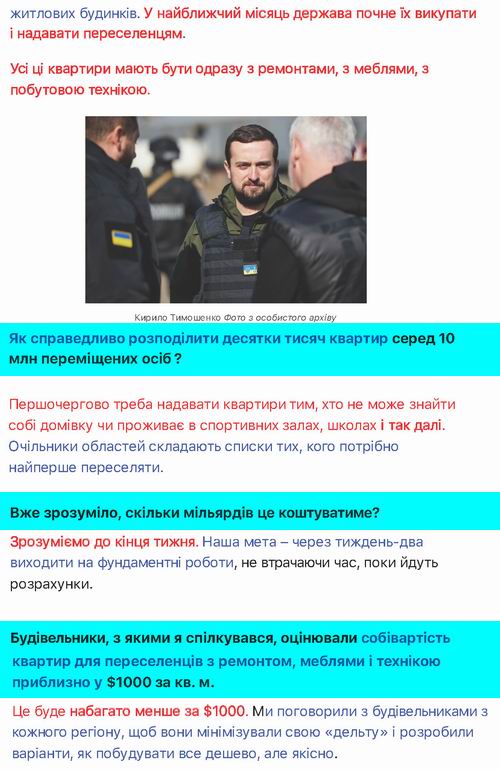 житлових будинків. У найближчий місяць держава почне їх викупати і надавати переселенцям.

Усі ці квартири мають бути одразу з ремонтами, з меблями, з побутовою технікою.

Кирило Тимошенко Фото з особистого архіву

Як справедливо розподілити десятки тисяч квартир серед 10 млн переміщених осіб ?

Першочергово треба надавати квартири тим, хто не може знайти собі домівку чи проживає в спортивних залах, школах і так далі. Очільники областей складають списки тих, кого потрібно найперше переселяти.

Вже зрозуміло, скільки мільярдів це коштуватиме?

Зрозуміємо до кінця тижня. Наша мета – через тиждень-два виходити на фундаментні роботи, не втрачаючи час, поки йдуть розрахунки.

Будівельники, з якими я спілкувався, оцінювали собівартість квартир для переселенців з ремонтом, меблями і технікою приблизно у $1000 за кв. м.

Це буде набагато менше за $1000. Ми поговорили з будівельниками з кожного регіону, щоб вони мінімізували свою «дельту» і розробили варіанти, як побудувати все дешево, але якісно.